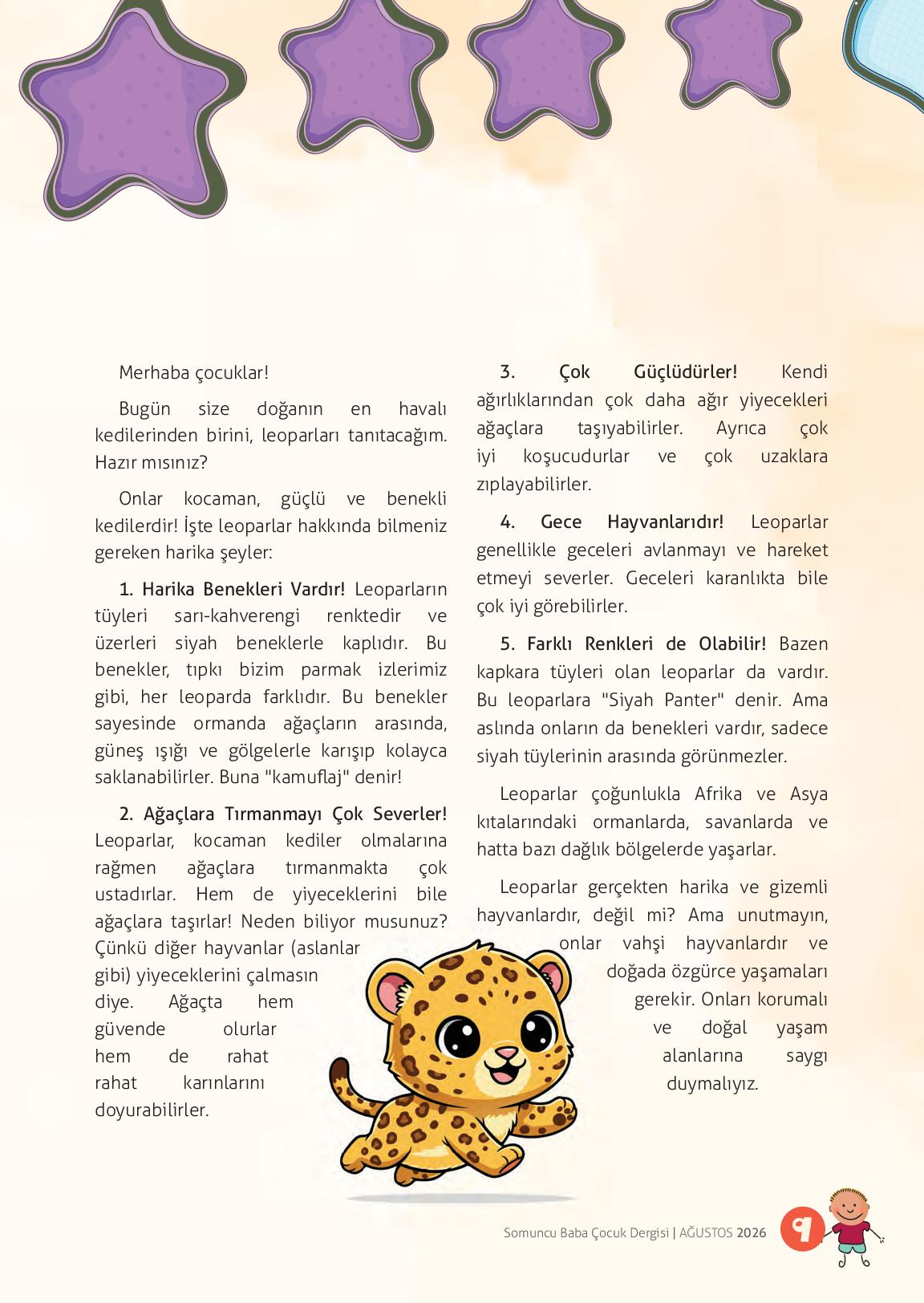 Merhaba çocuklar!

Bugün size doğanın en havalı kedilerinden birini, leoparları tanıtacağım. Hazır mısınız?

Onlar kocaman, güçlü ve benekli kedilerdir! İşte leoparlar hakkında bilmeniz gereken harika şeyler:

1. Harika Benekleri Vardır! Leoparların tüyleri sarı-kahverengi renktedir ve üzerleri siyah beneklerle kaplıdır. Bu benekler, tıpkı bizim parmak izlerimiz gibi, her leoparda farklıdır. Bu benekler sayesinde ormanda ağaçların arasında, güneş ışığı ve gölgelerle karışıp kolayca saklanabilirler. Buna "kamuflaj" denir!

2. Ağaçlara Tırmanmayı Çok Severler! Leoparlar, kocaman kediler olmalarına rağmen ağaçlara tırmanmakta çok ustadırlar. Hem de yiyeceklerini bile ağaçlara taşırlar! Neden biliyor musunuz? Çünkü diğer hayvanlar (aslanlar gibi) yiyeceklerini çalmasın diye. Ağaçta hem güvende olurlar hem de rahat rahat karınlarını doyurabilirler.

3. Çok Güçlüdürler! Kendi ağırlıklarından çok daha ağır yiyecekleri ağaçlara taşıyabilirler. Ayrıca çok iyi koşucudurlar ve çok uzaklara zıplayabilirler.

4. Gece Hayvanlarıdır! Leoparlar genellikle geceleri avlanmayı ve hareket etmeyi severler. Geceleri karanlıkta bile çok iyi görebilirler.

5. Farklı Renkleri de Olabilir! Bazen kapkara tüyleri olan leoparlar da vardır. Bu leoparlara "Siyah Panter" denir. Ama aslında onların da benekleri vardır, sadece siyah tüylerinin arasında görünmezler.

Leoparlar çoğunlukla Afrika ve Asya kıtalarındaki ormanlarda, savanlarda ve hatta bazı dağlık bölgelerde yaşarlar.

Leoparlar gerçekten harika ve gizemli hayvanlardır, değil mi? Ama unutmayın, onlar vahşi hayvanlardır ve doğada özgürce yaşamaları gerekir. Onları korumalı ve doğal yaşam alanlarına saygı duymalıyız.

Somuncu Baba Çocuk Dergisi | AĞUSTOS 2026 9